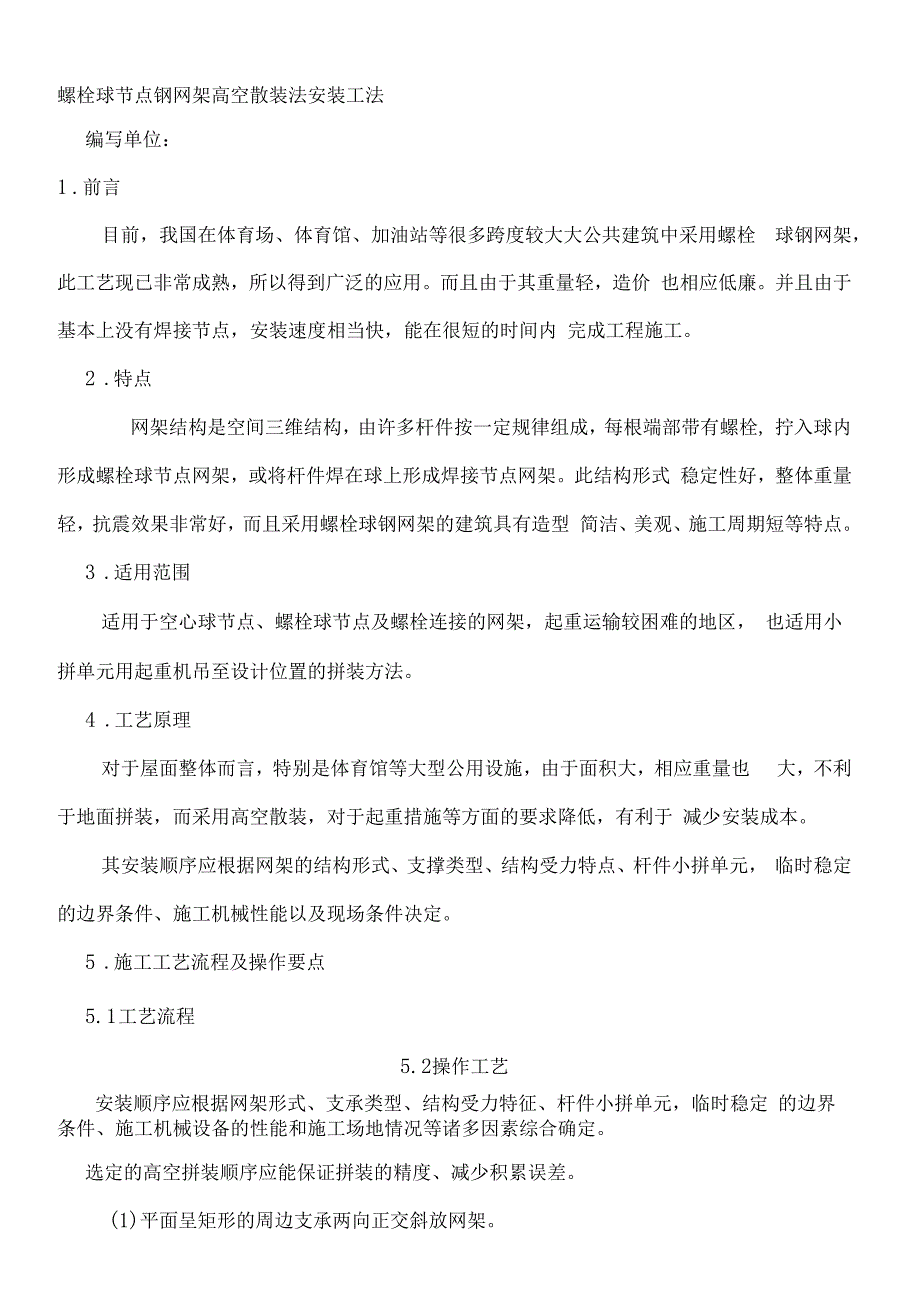 螺栓球节点钢网架高空散装法安装工法

编写单位：

1．前言

目前，我国在体育场、体育馆、加油站等很多跨度较大大公共建筑中采用螺栓 球钢网架，此工艺现已非常成熟，所以得到广泛的应用。而且由于其重量轻，造价 也相应低廉。并且由于基本上没有焊接节点，安装速度相当快，能在很短的时间内 完成工程施工。

2．特点

网架结构是空间三维结构，由许多杆件按一定规律组成，每根端部带有螺栓，拧入球内形成螺栓球节点网架，或将杆件焊在球上形成焊接节点网架。此结构形式 稳定性好，整体重量轻，抗震效果非常好，而且采用螺栓球钢网架的建筑具有造型 简洁、美观、施工周期短等特点。

3．适用范围

适用于空心球节点、螺栓球节点及螺栓连接的网架，起重运输较困难的地区， 也适用小拼单元用起重机吊至设计位置的拼装方法。

4．工艺原理

对于屋面整体而言，特别是体育馆等大型公用设施，由于面积大，相应重量也 大，不利于地面拼装，而采用高空散装，对于起重措施等方面的要求降低，有利于 减少安装成本。

其安装顺序应根据网架的结构形式、支撑类型、结构受力特点、杆件小拼单元， 临时稳定的边界条件、施工机械性能以及现场条件决定。

5．施工工艺流程及操作要点

5.1工艺流程

5.2操作工艺

安装顺序应根据网架形式、支承类型、结构受力特征、杆件小拼单元，临时稳定 的边界条件、施工机械设备的性能和施工场地情况等诸多因素综合确定。

选定的高空拼装顺序应能保证拼装的精度、减少积累误差。

(1)平面呈矩形的周边支承两向正交斜放网架。